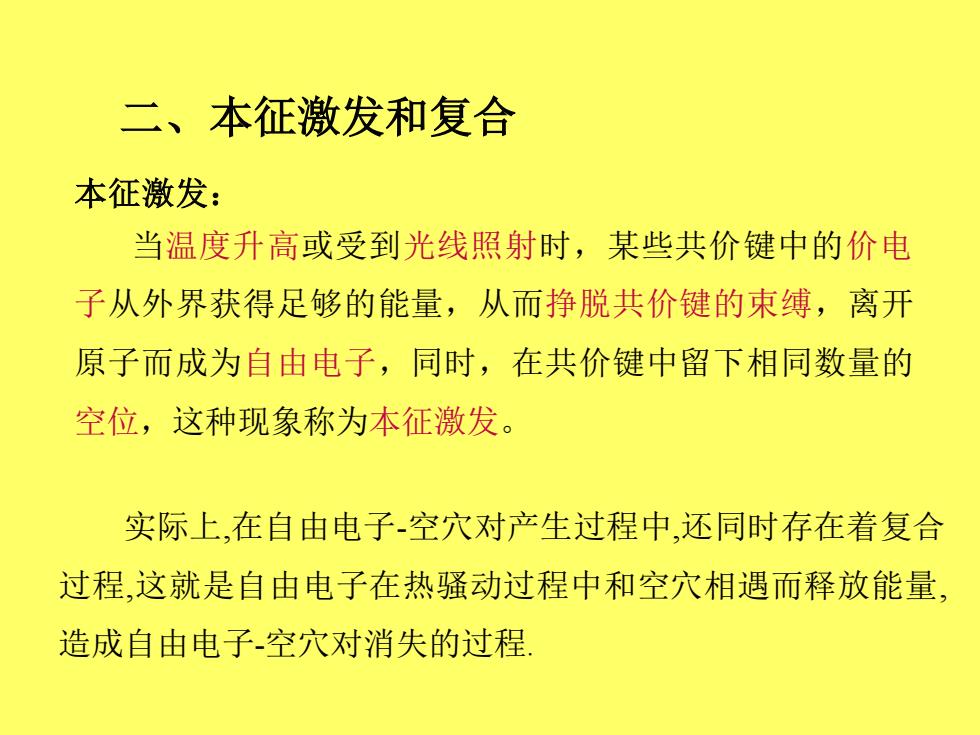 二、本征激发和复合

本征激发：

当温度升高或受到光线照射时，某些共价键中的价电子从外界获得足够的能量，从而挣脱共价键的束缚，离开原子而成为自由电子，同时，在共价键中留下相同数量的空位，这种现象称为本征激发。

实际上,在自由电子-空穴对产生过程中,还同时存在着复合过程,这就是自由电子在热骚动过程中和空穴相遇而释放能量,造成自由电子-空穴对消失的过程.